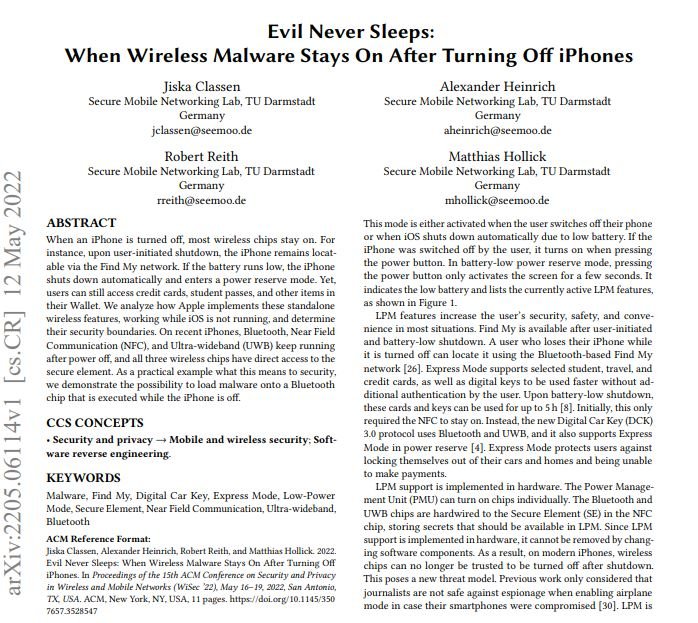 Evil Never Sleeps:
When Wireless Malware Stays On After Turning Off iPhones

Jiska Classen
Secure Mobile Networking Lab, TU Darmstadt
Germany
jclassen@seemoo.de

Alexander Heinrich
Secure Mobile Networking Lab, TU Darmstadt
Germany
aheinrich@seemoo.de

Robert Reith
Secure Mobile Networking Lab, TU Darmstadt
Germany
rreith@seemoo.de

Matthias Hollick
Secure Mobile Networking Lab, TU Darmstadt
Germany
mhollick@seemoo.de

arXiv:2205.06114v1 [cs.CR] 12 May 2022

ABSTRACT
When an iPhone is turned off, most wireless chips stay on. For instance, upon user-initiated shutdown, the iPhone remains locatable via the Find My network. If the battery runs low, the iPhone shuts down automatically and enters a power reserve mode. Yet, users can still access credit cards, student passes, and other items in their Wallet. We analyze how Apple implements these standalone wireless features, working while iOS is not running, and determine their security boundaries. On recent iPhones, Bluetooth, Near Field Communication (NFC), and Ultra-wideband (UWB) keep running after power off, and all three wireless chips have direct access to the secure element. As a practical example what this means to security, we demonstrate the possibility to load malware onto a Bluetooth chip that is executed while the iPhone is off.

CCS CONCEPTS
• Security and privacy → Mobile and wireless security; Software reverse engineering.

KEYWORDS
Malware, Find My, Digital Car Key, Express Mode, Low-Power Mode, Secure Element, Near Field Communication, Ultra-wideband, Bluetooth

ACM Reference Format:
Jiska Classen, Alexander Heinrich, Robert Reith, and Matthias Hollick. 2022. Evil Never Sleeps: When Wireless Malware Stays On After Turning Off iPhones. In Proceedings of the 15th ACM Conference on Security and Privacy in Wireless and Mobile Networks (WiSec '22), May 16–19, 2022, San Antonio, TX, USA. ACM, New York, NY, USA, 11 pages. https://doi.org/10.1145/3507657.3528547

This mode is either activated when the user switches off their phone or when iOS shuts down automatically due to low battery. If the iPhone was switched off by the user, it turns on when pressing the power button. In battery-low power reserve mode, pressing the power button only activates the screen for a few seconds. It indicates the low battery and lists the currently active LPM features, as shown in Figure 1.

LPM features increase the user's security, safety, and convenience in most situations. Find My is available after user-initiated and battery-low shutdown. A user who loses their iPhone while it is turned off can locate it using the Bluetooth-based Find My network [26]. Express Mode supports selected student, travel, and credit cards, as well as digital keys to be used faster without additional authentication by the user. Upon battery-low shutdown, these cards and keys can be used for up to 5 h [8]. Initially, this only required the NFC to stay on. Instead, the new Digital Car Key (DCK) 3.0 protocol uses Bluetooth and UWB, and it also supports Express Mode in power reserve [4]. Express Mode protects users against locking themselves out of their cars and homes and being unable to make payments.

LPM support is implemented in hardware. The Power Management Unit (PMU) can turn on chips individually. The Bluetooth and UWB chips are hardwired to the Secure Element (SE) in the NFC chip, storing secrets that should be available in LPM. Since LPM support is implemented in hardware, it cannot be removed by changing software components. As a result, on modern iPhones, wireless chips can no longer be trusted to be turned off after shutdown. This poses a new threat model. Previous work only considered that journalists are not safe against espionage when enabling airplane mode in case their smartphones were compromised [30]. LPM is